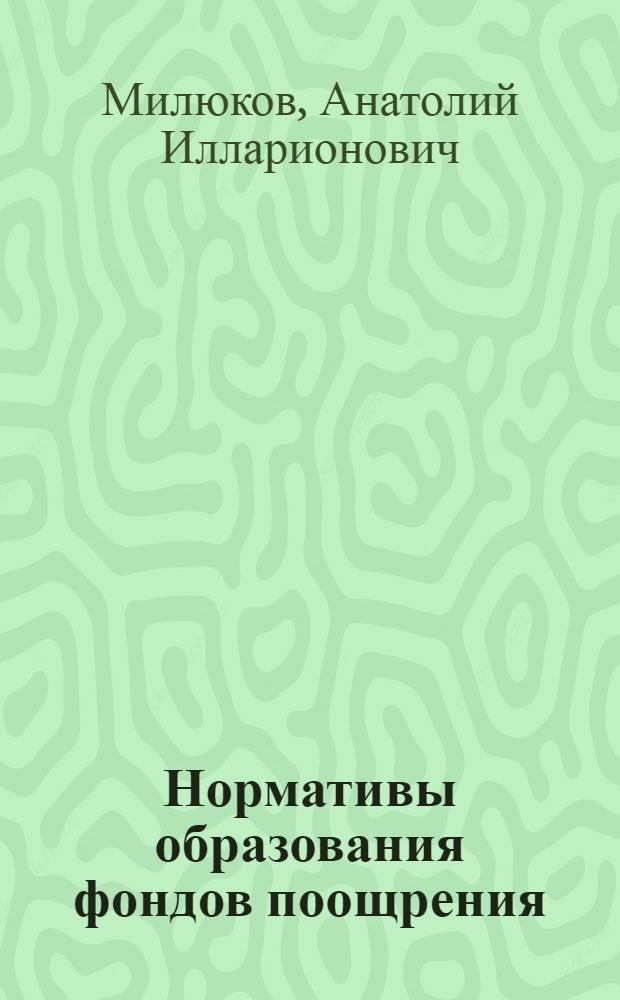 Милюков, Анатолий Илларионович

Нормативы образования фондов поощрения